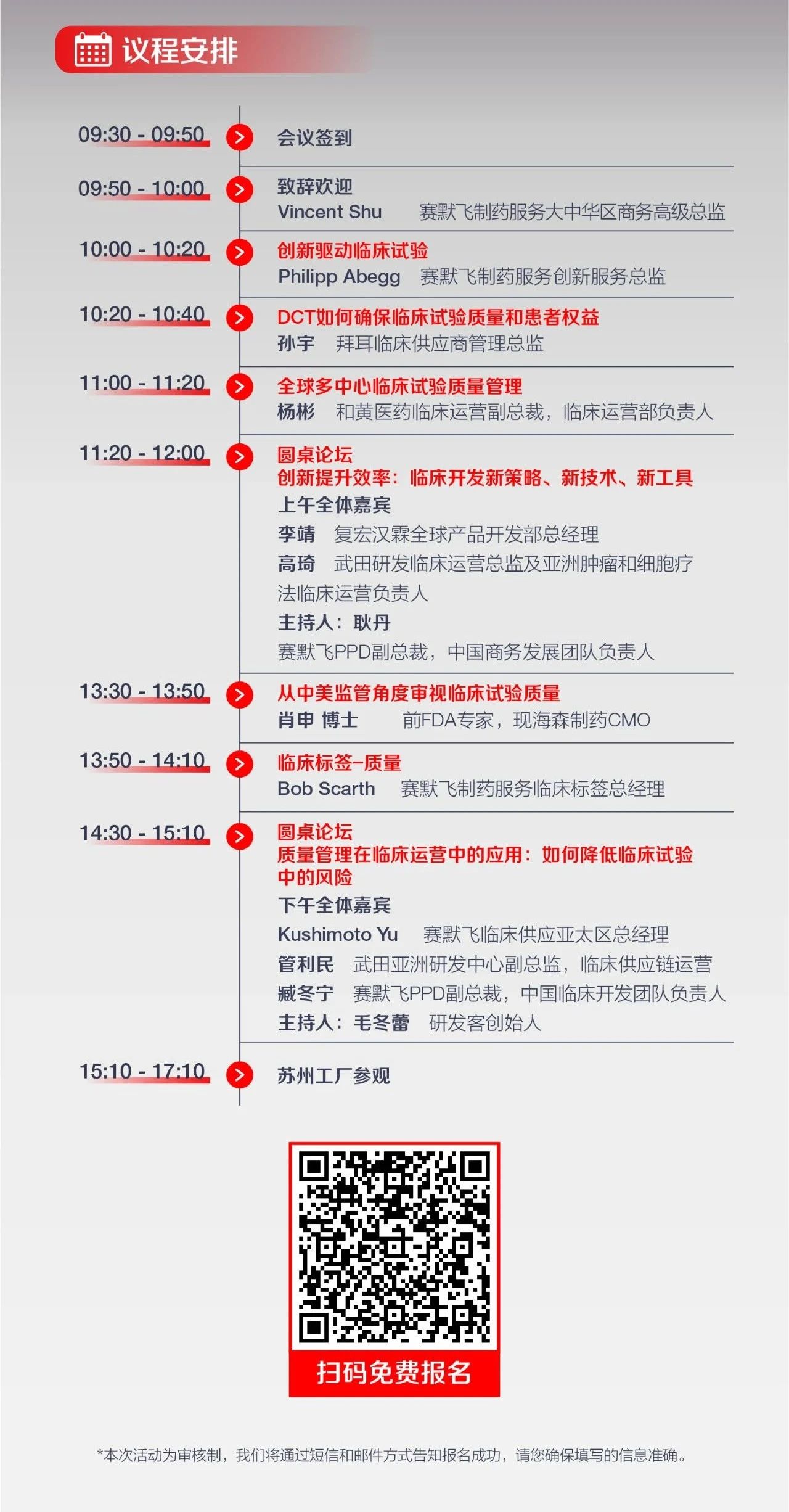 议程安排

09:30 - 09:50 会议签到

09:50 - 10:00 致辞欢迎
Vincent Shu 赛默飞制药服务大中华区商务高级总监

10:00 - 10:20 创新驱动临床试验
Philipp Abegg 赛默飞制药服务创新服务总监

10:20 - 10:40 DCT如何确保临床试验质量和患者权益
孙宇 拜耳临床供应商管理总监

11:00 - 11:20 全球多中心临床试验质量管理
杨彬 和黄医药临床运营副总裁，临床运营部负责人

11:20 - 12:00 圆桌论坛
创新提升效率：临床开发新策略、新技术、新工具
上午全体嘉宾
李靖 复宏汉霖全球产品开发部总经理
高琦 武田研发临床运营总监及亚洲肿瘤和细胞疗法临床运营负责人
主持人：耿丹
赛默飞PPD副总裁，中国商务发展团队负责人

13:30 - 13:50 从中美监管角度审视临床试验质量
肖申 博士 前FDA专家，现海森制药CMO

13:50 - 14:10 临床标签–质量
Bob Scarth 赛默飞制药服务临床标签总经理

14:30 - 15:10 圆桌论坛
质量管理在临床运营中的应用：如何降低临床试验中的风险
下午全体嘉宾
Kushimoto Yu 赛默飞临床供应亚太区总经理
管利民 武田亚洲研发中心副总监，临床供应链运营
臧冬宁 赛默飞PPD副总裁，中国临床开发团队负责人
主持人：毛冬蕾 研发客创始人

15:10 - 17:10 苏州工厂参观

扫码免费报名

*本次活动为审核制，我们将通过短信和邮件方式告知报名成功，请您确保填写的信息准确。